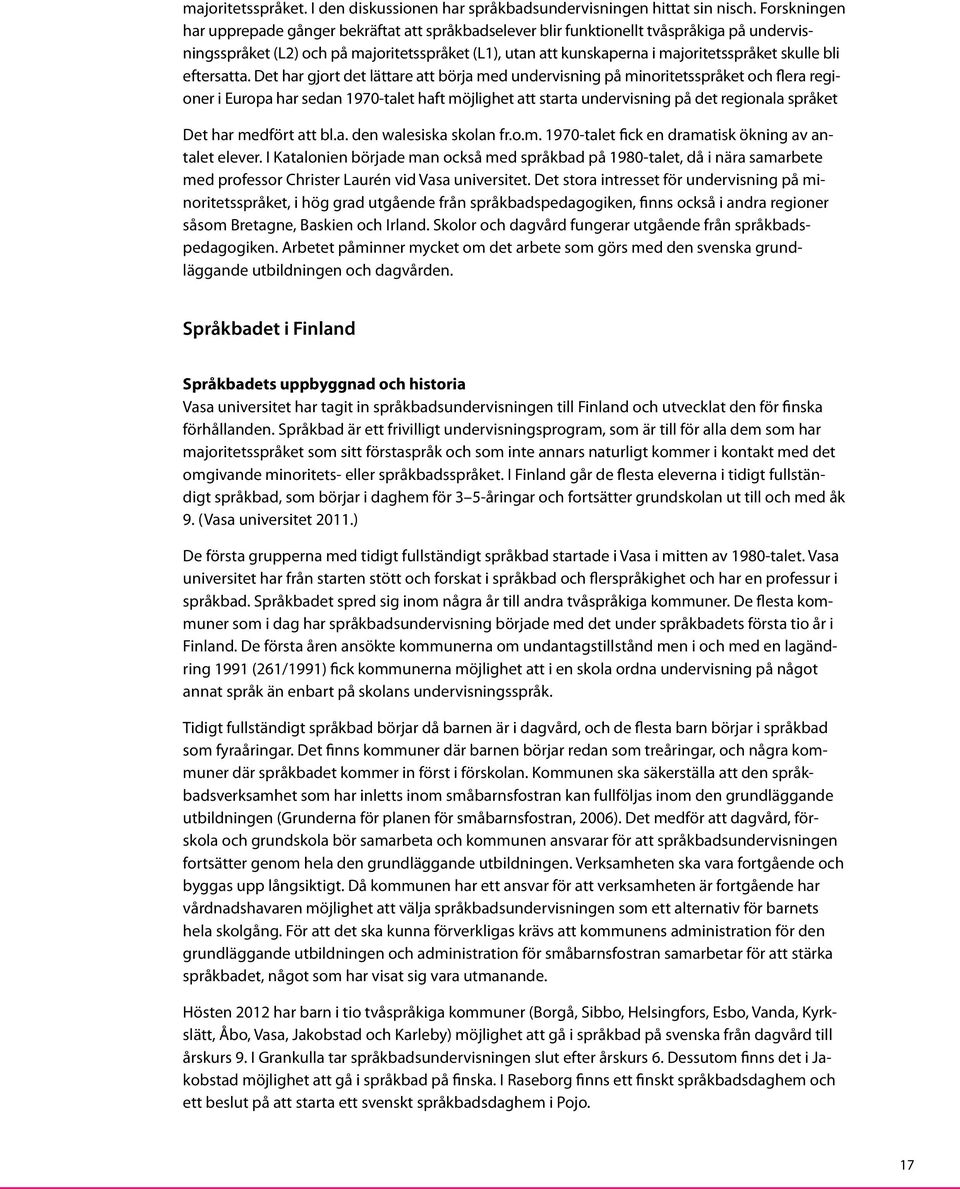 majoritetsspråket. I den diskussionen har språkbadsundervisningen hittat sin nisch. Forskningen har upprepade gånger bekräftat att språkbadselever blir funktionellt tvåspråkiga på undervisningsspråket (L2) och på majoritetsspråket (L1), utan att kunskaperna i majoritetsspråket skulle bli eftersatta. Det har gjort det lättare att börja med undervisning på minoritetsspråket och flera regioner i Europa har sedan 1970-talet haft möjlighet att starta undervisning på det regionala språket

Det har medfört att bl.a. den walesiska skolan fr.o.m. 1970-talet fick en dramatisk ökning av antalet elever. I Katalonien började man också med språkbad på 1980-talet, då i nära samarbete med professor Christer Laurén vid Vasa universitet. Det stora intresset för undervisning på minoritetsspråket, i hög grad utgående från språkbadspedagogiken, finns också i andra regioner såsom Bretagne, Baskien och Irland. Skolor och dagvård fungerar utgående från språkbadspedagogiken. Arbetet påminner mycket om det arbete som görs med den svenska grundläggande utbildningen och dagvården.

Språkbadet i Finland

Språkbadets uppbyggnad och historia
Vasa universitet har tagit in språkbadsundervisningen till Finland och utvecklat den för finska förhållanden. Språkbad är ett frivilligt undervisningsprogram, som är till för alla dem som har majoritetsspråket som sitt förstaspråk och som inte annars naturligt kommer i kontakt med det omgivande minoritets- eller språkbadsspråket. I Finland går de flesta eleverna i tidigt fullständigt språkbad, som börjar i daghem för 3–5-åringar och fortsätter grundskolan ut till och med åk 9. (Vasa universitet 2011.)

De första grupperna med tidigt fullständigt språkbad startade i Vasa i mitten av 1980-talet. Vasa universitet har från starten stött och forskat i språkbad och flerspråkighet och har en professur i språkbad. Språkbadet spred sig inom några år till andra tvåspråkiga kommuner. De flesta kommuner som i dag har språkbadsundervisning började med det under språkbadets första tio år i Finland. De första åren ansökte kommunerna om undantagstillstånd men i och med en lagändring 1991 (261/1991) fick kommunerna möjlighet att i en skola ordna undervisning på något annat språk än enbart på skolans undervisningsspråk.

Tidigt fullständigt språkbad börjar då barnen är i dagvård, och de flesta barn börjar i språkbad som fyraåringar. Det finns kommuner där barnen börjar redan som treåringar, och några kommuner där språkbadet kommer in först i förskolan. Kommunen ska säkerställa att den språkbadsverksamhet som har inletts inom småbarnsfostran kan fullföljas inom den grundläggande utbildningen (Grunderna för planen för småbarnsfostran, 2006). Det medför att dagvård, förskola och grundskola bör samarbeta och kommunen ansvarar för att språkbadsundervisningen fortsätter genom hela den grundläggande utbildningen. Verksamheten ska vara fortgående och byggas upp långsiktigt. Då kommunen har ett ansvar för att verksamheten är fortgående har vårdnadshavaren möjlighet att välja språkbadsundervisningen som ett alternativ för barnets hela skolgång. För att det ska kunna förverkligas krävs att kommunens administration för den grundläggande utbildningen och administration för småbarnsfostran samarbetar för att stärka språkbadet, något som har visat sig vara utmanande.

Hösten 2012 har barn i tio tvåspråkiga kommuner (Borgå, Sibbo, Helsingfors, Esbo, Vanda, Kyrkslätt, Åbo, Vasa, Jakobstad och Karleby) möjlighet att gå i språkbad på svenska från dagvård till årskurs 9. I Grankulla tar språkbadsundervisningen slut efter årskurs 6. Dessutom finns det i Jakobstad möjlighet att gå i språkbad på finska. I Raseborg finns ett finskt språkbadsdaghem och ett beslut på att starta ett svenskt språkbadsdaghem i Pojo.

17